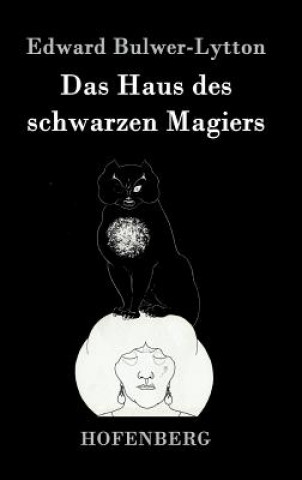 Edward Bulwer-Lytton

Das Haus des schwarzen Magiers

HOFENBERG